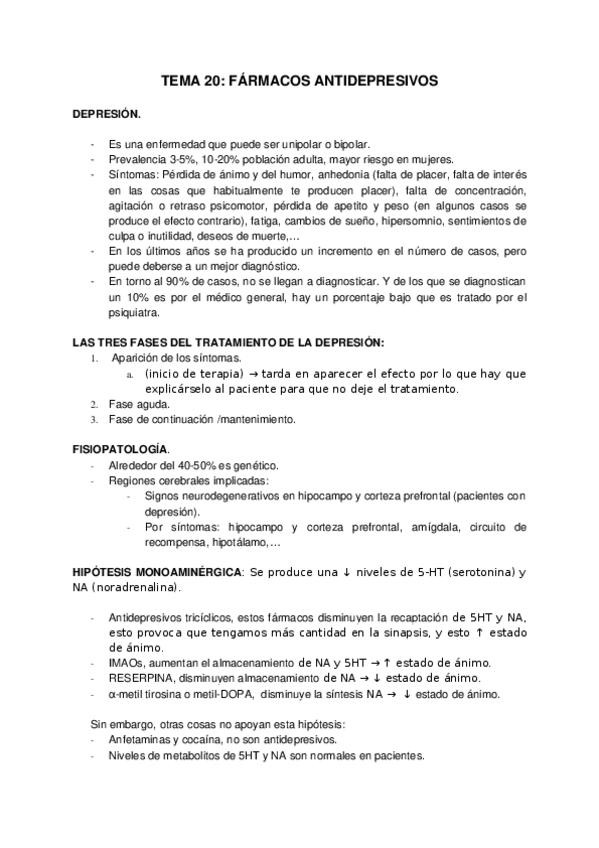 TEMA 20: FÁRMACOS ANTIDEPRESIVOS

DEPRESIÓN.

- Es una enfermedad que puede ser unipolar o bipolar.
- Prevalencia 3-5%, 10-20% población adulta, mayor riesgo en mujeres.
- Síntomas: Pérdida de ánimo y del humor, anhedonia (falta de placer, falta de interés en las cosas que habitualmente te producen placer), falta de concentración, agitación o retraso psicomotor, pérdida de apetito y peso (en algunos casos se produce el efecto contrario), fatiga, cambios de sueño, hipersomnio, sentimientos de culpa o inutilidad, deseos de muerte,…
- En los últimos años se ha producido un incremento en el número de casos, pero puede deberse a un mejor diagnóstico.
- En torno al 90% de casos, no se llegan a diagnosticar. Y de los que se diagnostican un 10% es por el médico general, hay un porcentaje bajo que es tratado por el psiquiatra.

LAS TRES FASES DEL TRATAMIENTO DE LA DEPRESIÓN:
1. Aparición de los síntomas.
a. (inicio de terapia) → tarda en aparecer el efecto por lo que hay que explicárselo al paciente para que no deje el tratamiento.
2. Fase aguda.
3. Fase de continuación /mantenimiento.

FISIOPATOLOGÍA.
- Alrededor del 40-50% es genético.
- Regiones cerebrales implicadas:
- Signos neurodegenerativos en hipocampo y corteza prefrontal (pacientes con depresión).
- Por síntomas: hipocampo y corteza prefrontal, amígdala, circuito de recompensa, hipotálamo,…

HIPÓTESIS MONOAMINÉRGICA: Se produce una ↓ niveles de 5-HT (serotonina) y NA (noradrenalina).

- Antidepresivos tricíclicos, estos fármacos disminuyen la recaptación de 5HT y NA, esto provoca que tengamos más cantidad en la sinapsis, y esto ↑ estado de ánimo.
- IMAOs, aumentan el almacenamiento de NA y 5HT → ↑ estado de ánimo.
- RESERPINA, disminuyen almacenamiento de NA → ↓ estado de ánimo.
- α-metil tirosina o metil-DOPA, disminuye la síntesis NA → ↓ estado de ánimo.

Sin embargo, otras cosas no apoyan esta hipótesis:
- Anfetaminas y cocaína, no son antidepresivos.
- Niveles de metabolitos de 5HT y NA son normales en pacientes.